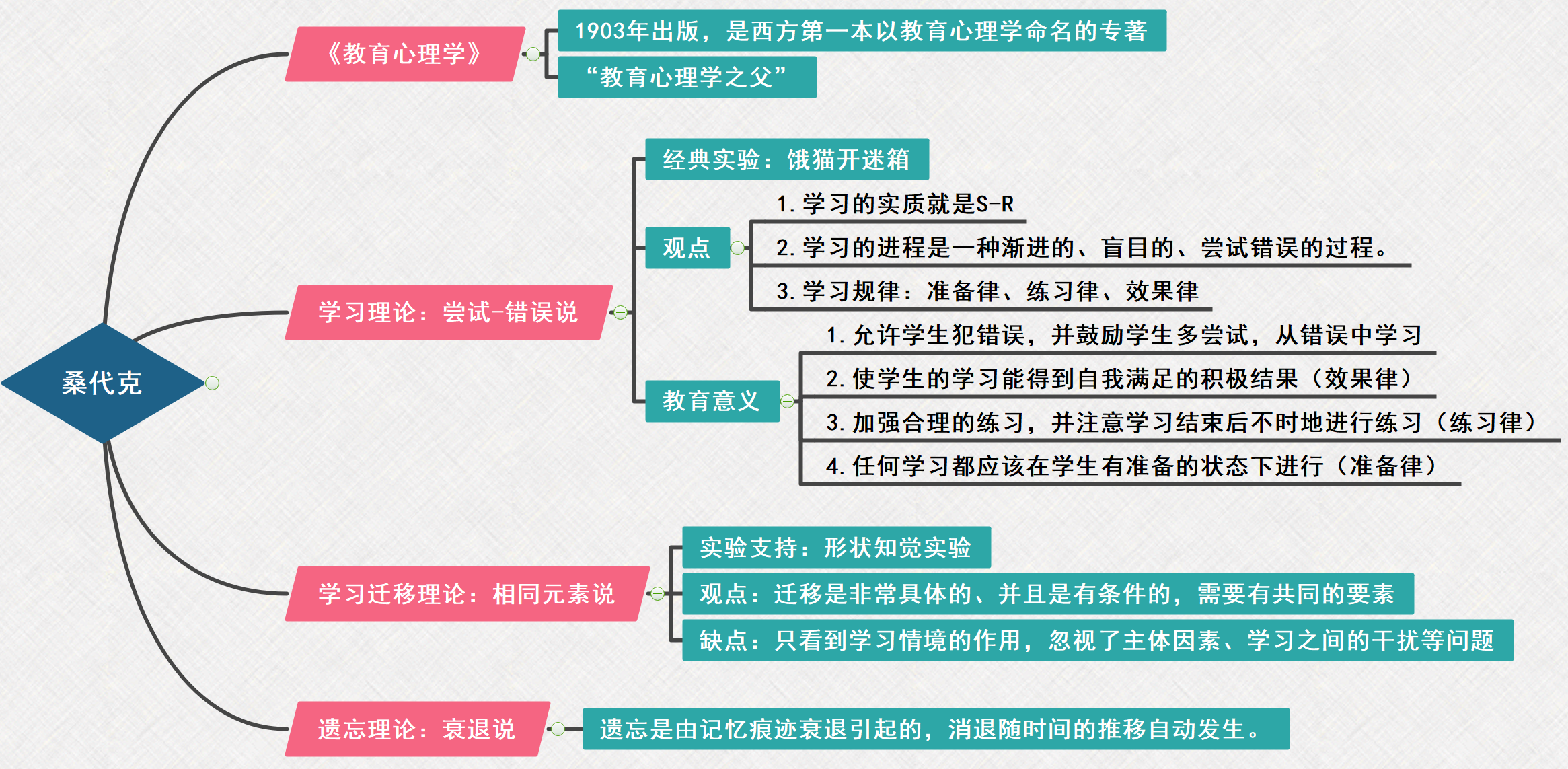 桑代克

《教育心理学》
1903年出版，是西方第一本以教育心理学命名的专著
“教育心理学之父”

学习理论：尝试-错误说
经典实验：饿猫开迷箱
观点
1. 学习的实质就是S-R
2. 学习的进程是一种渐进的、盲目的、尝试错误的过程。
3. 学习规律：准备律、练习律、效果律
教育意义
1. 允许学生犯错误，并鼓励学生多尝试，从错误中学习
2. 使学生的学习能得到自我满足的积极结果（效果律）
3. 加强合理的练习，并注意学习结束后不时地进行练习（练习律）
4. 任何学习都应该在学生有准备的状态下进行（准备律）

学习迁移理论：相同元素说
实验支持：形状知觉实验
观点：迁移是非常具体的、并且是有条件的，需要有共同的要素
缺点：只看到学习情境的作用，忽视了主体因素、学习之间的干扰等问题

遗忘理论：衰退说
遗忘是由记忆痕迹衰退引起的，消退随时间的推移自动发生。